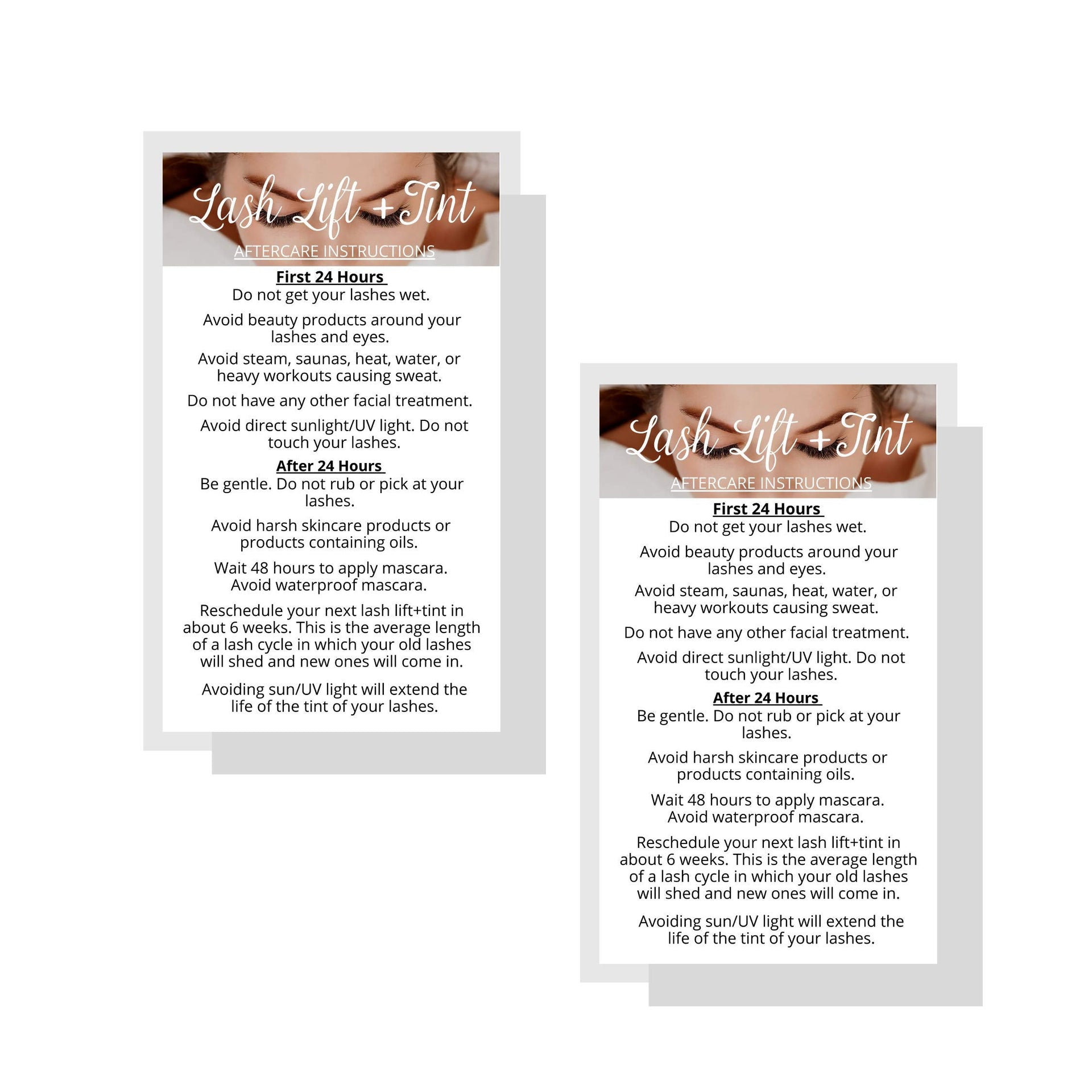 Lash Lift + Tint

AFTERCARE INSTRUCTIONS

First 24 Hours

Do not get your lashes wet.

Avoid beauty products around your lashes and eyes.

Avoid steam, saunas, heat, water, or heavy workouts causing sweat.

Do not have any other facial treatment.

Avoid direct sunlight/UV light. Do not touch your lashes.

After 24 Hours

Be gentle. Do not rub or pick at your lashes.

Avoid harsh skincare products or products containing oils.

Wait 48 hours to apply mascara. Avoid waterproof mascara.

Reschedule your next lash lift+tint in about 6 weeks. This is the average length of a lash cycle in which your old lashes will shed and new ones will come in.

Avoiding sun/UV light will extend the life of the tint of your lashes.

Lash Lift + Tint

AFTERCARE INSTRUCTIONS

First 24 Hours

Do not get your lashes wet.

Avoid beauty products around your lashes and eyes.

Avoid steam, saunas, heat, water, or heavy workouts causing sweat.

Do not have any other facial treatment.

Avoid direct sunlight/UV light. Do not touch your lashes.

After 24 Hours

Be gentle. Do not rub or pick at your lashes.

Avoid harsh skincare products or products containing oils.

Wait 48 hours to apply mascara. Avoid waterproof mascara.

Reschedule your next lash lift+tint in about 6 weeks. This is the average length of a lash cycle in which your old lashes will shed and new ones will come in.

Avoiding sun/UV light will extend the life of the tint of your lashes.